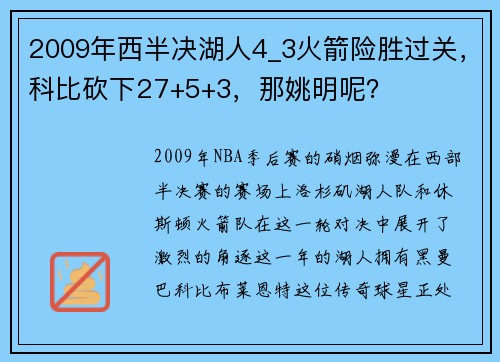 2009年西半决湖人4_3火箭险胜过关，科比砍下27+5+3，那姚明呢？

2009年NBA季后赛的硝烟弥漫在西部半决赛的赛场上洛杉矶湖人队和休斯顿火箭队在这一轮对决中展开了激烈的角逐这一年的湖人拥有黑曼巴科比布莱恩特这位传奇球星正处